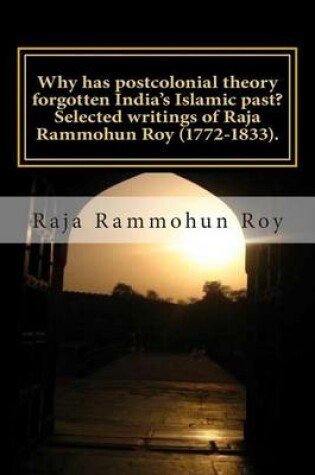 Why has postcolonial theory forgotten India's Islamic past? Selected writings of Raja Rammohun Roy (1772-1833).

Raja Rammohun Roy